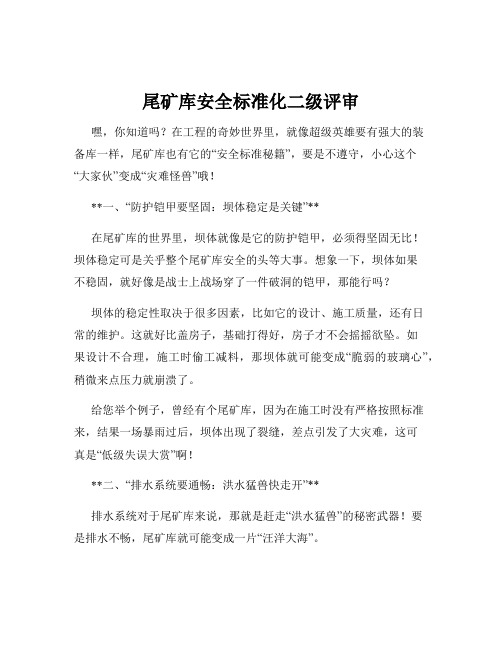 尾矿库安全标准化二级评审

嘿，你知道吗？在工程的奇妙世界里，就像超级英雄要有强大的装备库一样，尾矿库也有它的“安全标准秘籍”，要是不遵守，小心这个“大家伙”变成“灾难怪兽”哦！

**一、“防护铠甲要坚固：坝体稳定是关键”**

在尾矿库的世界里，坝体就像是它的防护铠甲，必须得坚固无比！坝体稳定可是关乎整个尾矿库安全的头等大事。想象一下，坝体如果不稳固，就好像是战士上战场穿了一件破洞的铠甲，那能行吗？

坝体的稳定性取决于很多因素，比如它的设计、施工质量，还有日常的维护。这就好比盖房子，基础打得好，房子才不会摇摇欲坠。如果设计不合理，施工时偷工减料，那坝体就可能变成“脆弱的玻璃心”，稍微来点压力就崩溃了。

给您举个例子，曾经有个尾矿库，因为在施工时没有严格按照标准来，结果一场暴雨过后，坝体出现了裂缝，差点引发了大灾难，这可真是“低级失误大赏”啊！

**二、“排水系统要通畅：洪水猛兽快走开”**

排水系统对于尾矿库来说，那就是赶走“洪水猛兽”的秘密武器！要是排水不畅，尾矿库就可能变成一片“汪洋大海”。